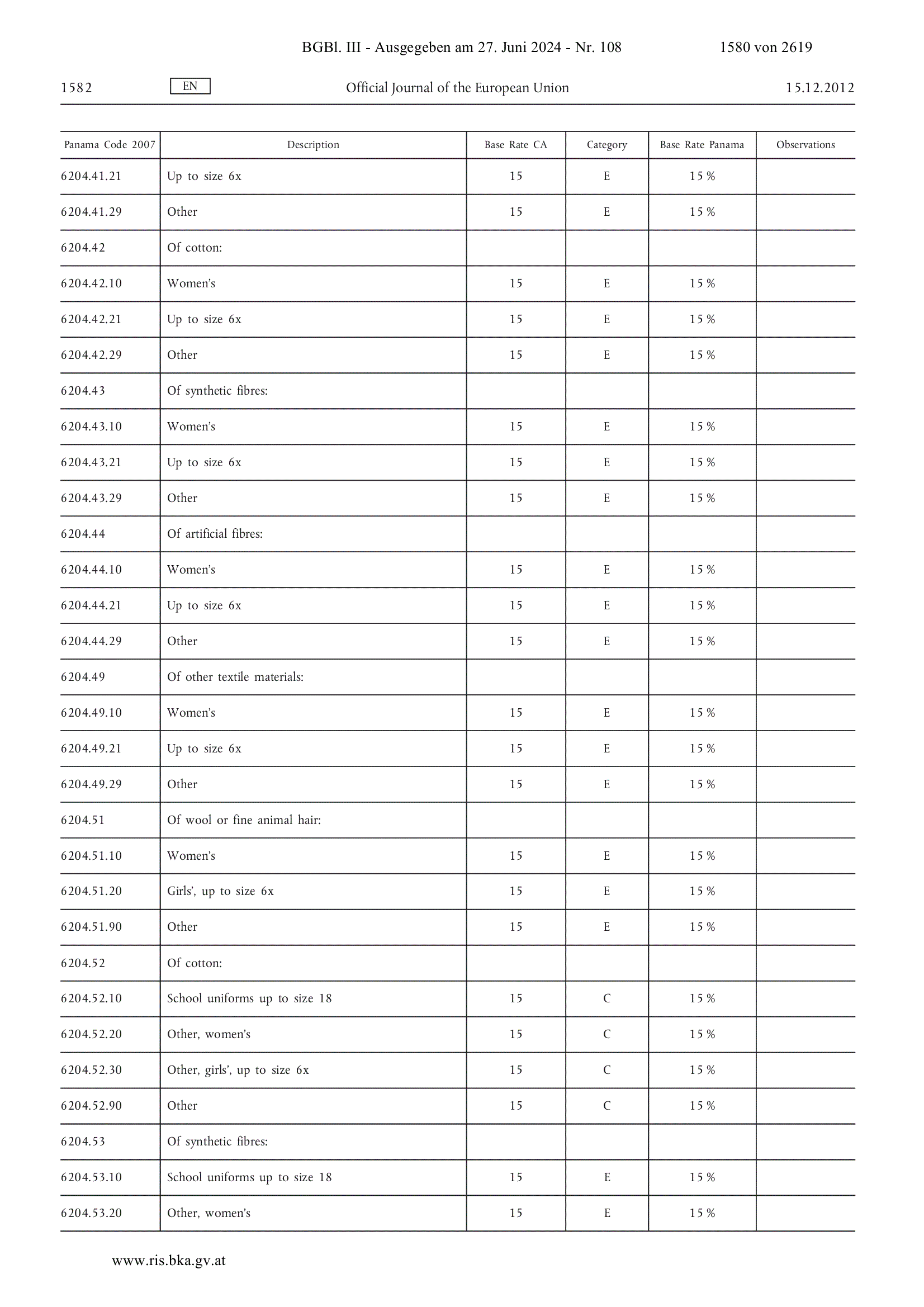 BGBl. III - Ausgegeben am 27. Juni 2024 - Nr. 108 1580 von 2619

1582 EN Official Journal of the European Union 15.12.2012

| Panama Code 2007 | Description | Base Rate CA | Category | Base Rate Panama | Observations |
|---|---|---|---|---|---|
| 6204.41.21 | Up to size 6x | 15 | E | 15 % | |
| 6204.41.29 | Other | 15 | E | 15 % | |
| 6204.42 | Of cotton: | | | | |
| 6204.42.10 | Women's | 15 | E | 15 % | |
| 6204.42.21 | Up to size 6x | 15 | E | 15 % | |
| 6204.42.29 | Other | 15 | E | 15 % | |
| 6204.43 | Of synthetic fibres: | | | | |
| 6204.43.10 | Women's | 15 | E | 15 % | |
| 6204.43.21 | Up to size 6x | 15 | E | 15 % | |
| 6204.43.29 | Other | 15 | E | 15 % | |
| 6204.44 | Of artificial fibres: | | | | |
| 6204.44.10 | Women's | 15 | E | 15 % | |
| 6204.44.21 | Up to size 6x | 15 | E | 15 % | |
| 6204.44.29 | Other | 15 | E | 15 % | |
| 6204.49 | Of other textile materials: | | | | |
| 6204.49.10 | Women's | 15 | E | 15 % | |
| 6204.49.21 | Up to size 6x | 15 | E | 15 % | |
| 6204.49.29 | Other | 15 | E | 15 % | |
| 6204.51 | Of wool or fine animal hair: | | | | |
| 6204.51.10 | Women's | 15 | E | 15 % | |
| 6204.51.20 | Girls', up to size 6x | 15 | E | 15 % | |
| 6204.51.90 | Other | 15 | E | 15 % | |
| 6204.52 | Of cotton: | | | | |
| 6204.52.10 | School uniforms up to size 18 | 15 | C | 15 % | |
| 6204.52.20 | Other, women's | 15 | C | 15 % | |
| 6204.52.30 | Other, girls', up to size 6x | 15 | C | 15 % | |
| 6204.52.90 | Other | 15 | C | 15 % | |
| 6204.53 | Of synthetic fibres: | | | | |
| 6204.53.10 | School uniforms up to size 18 | 15 | E | 15 % | |
| 6204.53.20 | Other, women's | 15 | E | 15 % | |

www.ris.bka.gv.at